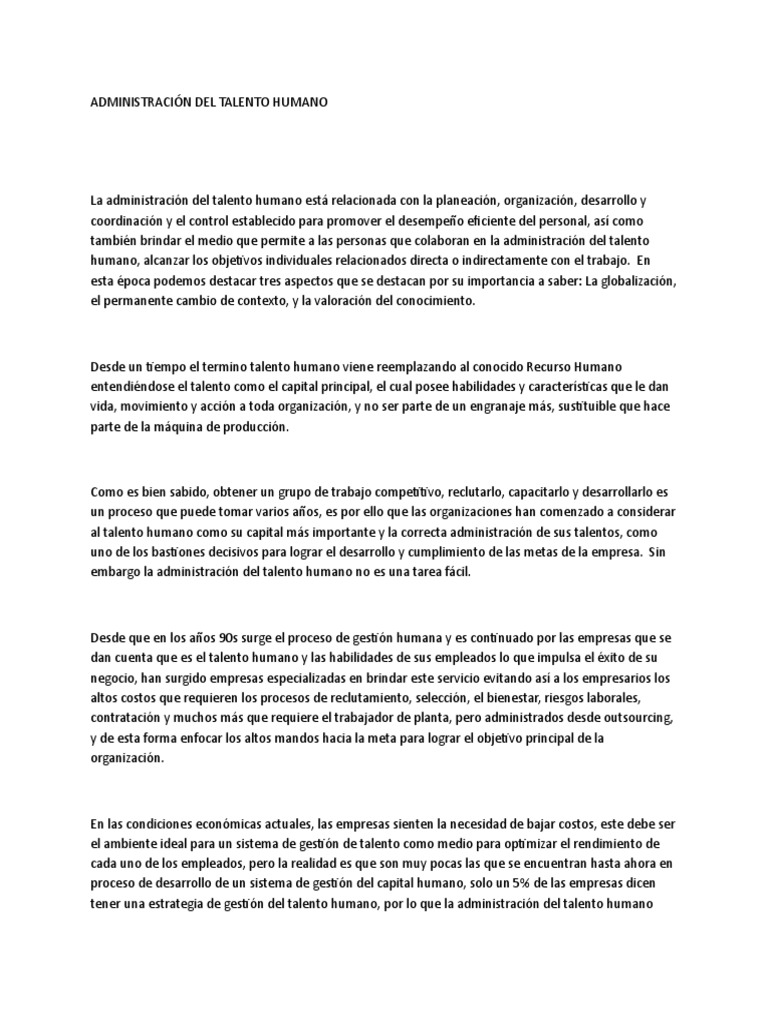 ADMINISTRACIÓN DEL TALENTO HUMANO

La administración del talento humano está relacionada con la planeación, organización, desarrollo y coordinación y el control establecido para promover el desempeño eficiente del personal, así como también brindar el medio que permite a las personas que colaboran en la administración del talento humano, alcanzar los objetivos individuales relacionados directa o indirectamente con el trabajo. En esta época podemos destacar tres aspectos que se destacan por su importancia a saber: La globalización, el permanente cambio de contexto, y la valoración del conocimiento.

Desde un tiempo el termino talento humano viene reemplazando al conocido Recurso Humano entendiéndose el talento como el capital principal, el cual posee habilidades y características que le dan vida, movimiento y acción a toda organización, y no ser parte de un engranaje más, sustituible que hace parte de la máquina de producción.

Como es bien sabido, obtener un grupo de trabajo competitivo, reclutarlo, capacitarlo y desarrollarlo es un proceso que puede tomar varios años, es por ello que las organizaciones han comenzado a considerar al talento humano como su capital más importante y la correcta administración de sus talentos, como uno de los bastiones decisivos para lograr el desarrollo y cumplimiento de las metas de la empresa. Sin embargo la administración del talento humano no es una tarea fácil.

Desde que en los años 90s surge el proceso de gestión humana y es continuado por las empresas que se dan cuenta que es el talento humano y las habilidades de sus empleados lo que impulsa el éxito de su negocio, han surgido empresas especializadas en brindar este servicio evitando así a los empresarios los altos costos que requieren los procesos de reclutamiento, selección, el bienestar, riesgos laborales, contratación y muchos más que requiere el trabajador de planta, pero administrados desde outsourcing, y de esta forma enfocar los altos mandos hacia la meta para lograr el objetivo principal de la organización.

En las condiciones económicas actuales, las empresas sienten la necesidad de bajar costos, este debe ser el ambiente ideal para un sistema de gestión de talento como medio para optimizar el rendimiento de cada uno de los empleados, pero la realidad es que son muy pocas las que se encuentran hasta ahora en proceso de desarrollo de un sistema de gestión del capital humano, solo un 5% de las empresas dicen tener una estrategia de gestión del talento humano, por lo que la administración del talento humano